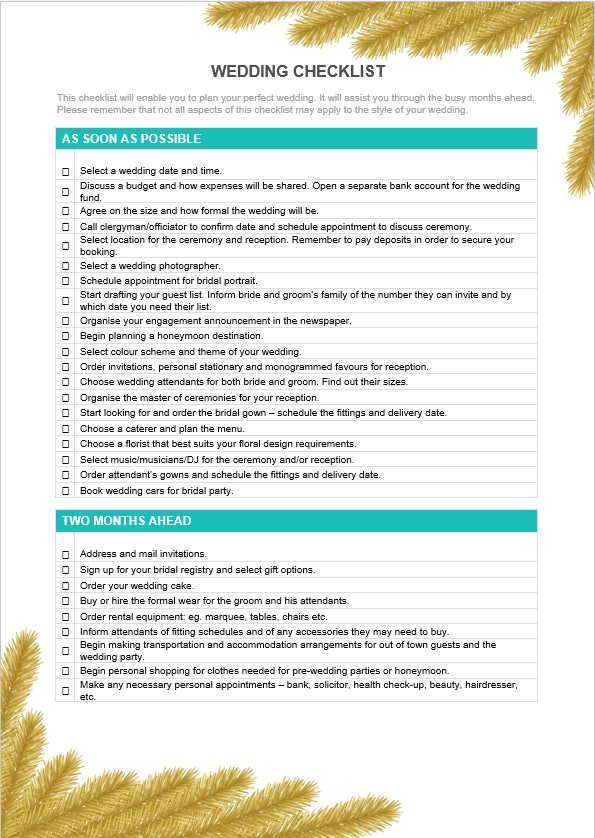 WEDDING CHECKLIST

This checklist will enable you to plan your perfect wedding. It will assist you through the busy months ahead. Please remember that not all aspects of this checklist may apply to the style of your wedding.

AS SOON AS POSSIBLE

☐ Select a wedding date and time.
☐ Discuss a budget and how expenses will be shared. Open a separate bank account for the wedding fund.
☐ Agree on the size and how formal the wedding will be.
☐ Call clergyman/officiator to confirm date and schedule appointment to discuss ceremony.
☐ Select location for the ceremony and reception. Remember to pay deposits in order to secure your booking.
☐ Select a wedding photographer.
☐ Schedule appointment for bridal portrait.
☐ Start drafting your guest list. Inform bride and groom's family of the number they can invite and by which date you need their list.
☐ Organise your engagement announcement in the newspaper.
☐ Begin planning a honeymoon destination.
☐ Select colour scheme and theme of your wedding.
☐ Order invitations, personal stationary and monogrammed favours for reception.
☐ Choose wedding attendants for both bride and groom. Find out their sizes.
☐ Organise the master of ceremonies for your reception.
☐ Start looking for and order the bridal gown – schedule the fittings and delivery date.
☐ Choose a caterer and plan the menu.
☐ Choose a florist that best suits your floral design requirements.
☐ Select music/musicians/DJ for the ceremony and/or reception.
☐ Order attendant's gowns and schedule the fittings and delivery date.
☐ Book wedding cars for bridal party.

TWO MONTHS AHEAD

☐ Address and mail invitations.
☐ Sign up for your bridal registry and select gift options.
☐ Order your wedding cake.
☐ Buy or hire the formal wear for the groom and his attendants.
☐ Order rental equipment: eg. marquee, tables, chairs etc.
☐ Inform attendants of fitting schedules and of any accessories they may need to buy.
☐ Begin making transportation and accommodation arrangements for out of town guests and the wedding party.
☐ Begin personal shopping for clothes needed for pre-wedding parties or honeymoon.
☐ Make any necessary personal appointments – bank, solicitor, health check-up, beauty, hairdresser, etc.